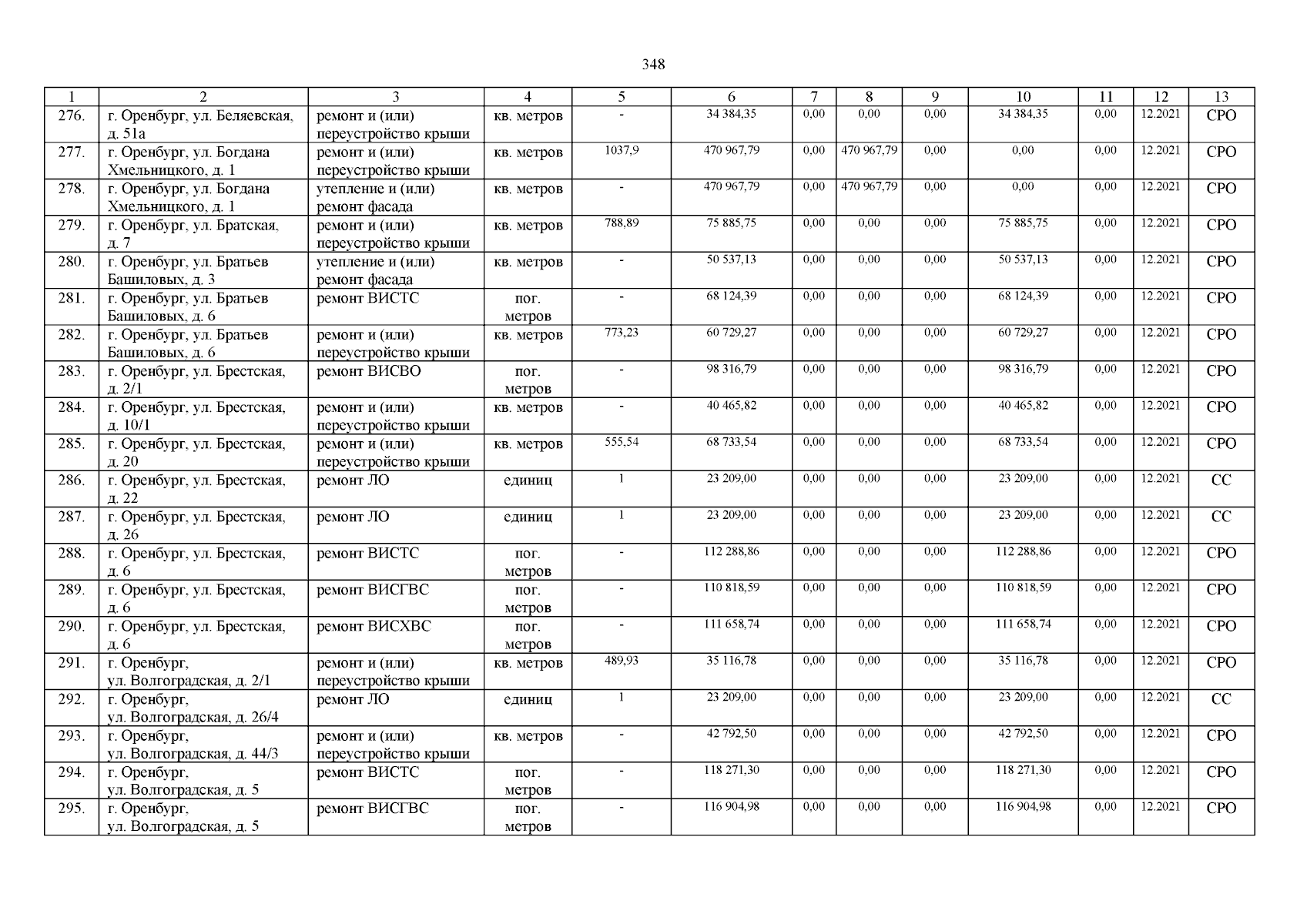 348

| 1 | 2 | 3 | 4 | 5 | 6 | 7 | 8 | 9 | 10 | 11 | 12 | 13 |
|---|---|---|---|---|---|---|---|---|---|---|---|---|
| 276. | г. Оренбург, ул. Беляевская, д. 51а | ремонт и (или) переустройство крыши | кв. метров | - | 34 384,35 | 0,00 | 0,00 | 0,00 | 34 384,35 | 0,00 | 12.2021 | СРО |
| 277. | г. Оренбург, ул. Богдана Хмельницкого, д. 1 | ремонт и (или) переустройство крыши | кв. метров | 1037,9 | 470 967,79 | 0,00 | 470 967,79 | 0,00 | 0,00 | 0,00 | 12.2021 | СРО |
| 278. | г. Оренбург, ул. Богдана Хмельницкого, д. 1 | утепление и (или) ремонт фасада | кв. метров | - | 470 967,79 | 0,00 | 470 967,79 | 0,00 | 0,00 | 0,00 | 12.2021 | СРО |
| 279. | г. Оренбург, ул. Братская, д. 7 | ремонт и (или) переустройство крыши | кв. метров | 788,89 | 75 885,75 | 0,00 | 0,00 | 0,00 | 75 885,75 | 0,00 | 12.2021 | СРО |
| 280. | г. Оренбург, ул. Братьев Башиловых, д. 3 | утепление и (или) ремонт фасада | кв. метров | - | 50 537,13 | 0,00 | 0,00 | 0,00 | 50 537,13 | 0,00 | 12.2021 | СРО |
| 281. | г. Оренбург, ул. Братьев Башиловых, д. 6 | ремонт ВИСТС | пог. метров | - | 68 124,39 | 0,00 | 0,00 | 0,00 | 68 124,39 | 0,00 | 12.2021 | СРО |
| 282. | г. Оренбург, ул. Братьев Башиловых, д. 6 | ремонт и (или) переустройство крыши | кв. метров | 773,23 | 60 729,27 | 0,00 | 0,00 | 0,00 | 60 729,27 | 0,00 | 12.2021 | СРО |
| 283. | г. Оренбург, ул. Брестская, д. 2/1 | ремонт ВИСВО | пог. метров | - | 98 316,79 | 0,00 | 0,00 | 0,00 | 98 316,79 | 0,00 | 12.2021 | СРО |
| 284. | г. Оренбург, ул. Брестская, д. 10/1 | ремонт и (или) переустройство крыши | кв. метров | - | 40 465,82 | 0,00 | 0,00 | 0,00 | 40 465,82 | 0,00 | 12.2021 | СРО |
| 285. | г. Оренбург, ул. Брестская, д. 20 | ремонт и (или) переустройство крыши | кв. метров | 555,54 | 68 733,54 | 0,00 | 0,00 | 0,00 | 68 733,54 | 0,00 | 12.2021 | СРО |
| 286. | г. Оренбург, ул. Брестская, д. 22 | ремонт ЛО | единиц | 1 | 23 209,00 | 0,00 | 0,00 | 0,00 | 23 209,00 | 0,00 | 12.2021 | СС |
| 287. | г. Оренбург, ул. Брестская, д. 26 | ремонт ЛО | единиц | 1 | 23 209,00 | 0,00 | 0,00 | 0,00 | 23 209,00 | 0,00 | 12.2021 | СС |
| 288. | г. Оренбург, ул. Брестская, д. 6 | ремонт ВИСТС | пог. метров | - | 112 288,86 | 0,00 | 0,00 | 0,00 | 112 288,86 | 0,00 | 12.2021 | СРО |
| 289. | г. Оренбург, ул. Брестская, д. 6 | ремонт ВИСГВС | пог. метров | - | 110 818,59 | 0,00 | 0,00 | 0,00 | 110 818,59 | 0,00 | 12.2021 | СРО |
| 290. | г. Оренбург, ул. Брестская, д. 6 | ремонт ВИСХВС | пог. метров | - | 111 658,74 | 0,00 | 0,00 | 0,00 | 111 658,74 | 0,00 | 12.2021 | СРО |
| 291. | г. Оренбург, ул. Волгоградская, д. 2/1 | ремонт и (или) переустройство крыши | кв. метров | 489,93 | 35 116,78 | 0,00 | 0,00 | 0,00 | 35 116,78 | 0,00 | 12.2021 | СРО |
| 292. | г. Оренбург, ул. Волгоградская, д. 26/4 | ремонт ЛО | единиц | 1 | 23 209,00 | 0,00 | 0,00 | 0,00 | 23 209,00 | 0,00 | 12.2021 | СС |
| 293. | г. Оренбург, ул. Волгоградская, д. 44/3 | ремонт и (или) переустройство крыши | кв. метров | - | 42 792,50 | 0,00 | 0,00 | 0,00 | 42 792,50 | 0,00 | 12.2021 | СРО |
| 294. | г. Оренбург, ул. Волгоградская, д. 5 | ремонт ВИСТС | пог. метров | - | 118 271,30 | 0,00 | 0,00 | 0,00 | 118 271,30 | 0,00 | 12.2021 | СРО |
| 295. | г. Оренбург, ул. Волгоградская, д. 5 | ремонт ВИСГВС | пог. метров | - | 116 904,98 | 0,00 | 0,00 | 0,00 | 116 904,98 | 0,00 | 12.2021 | СРО |